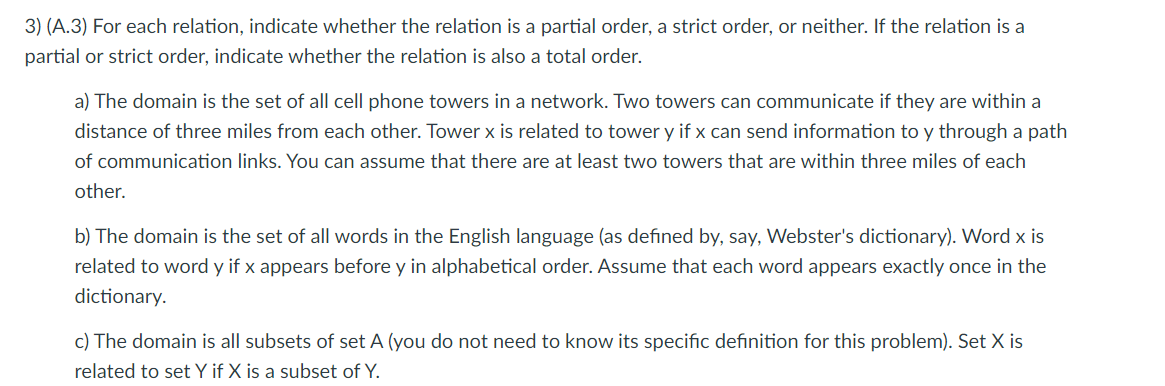 3) (A.3) For each relation, indicate whether the relation is a partial order, a strict order, or neither. If the relation is a partial or strict order, indicate whether the relation is also a total order.

a) The domain is the set of all cell phone towers in a network. Two towers can communicate if they are within a distance of three miles from each other. Tower x is related to tower y if x can send information to y through a path of communication links. You can assume that there are at least two towers that are within three miles of each other.

b) The domain is the set of all words in the English language (as defined by, say, Webster's dictionary). Word x is related to word y if x appears before y in alphabetical order. Assume that each word appears exactly once in the dictionary.

c) The domain is all subsets of set A (you do not need to know its specific definition for this problem). Set X is related to set Y if X is a subset of Y.